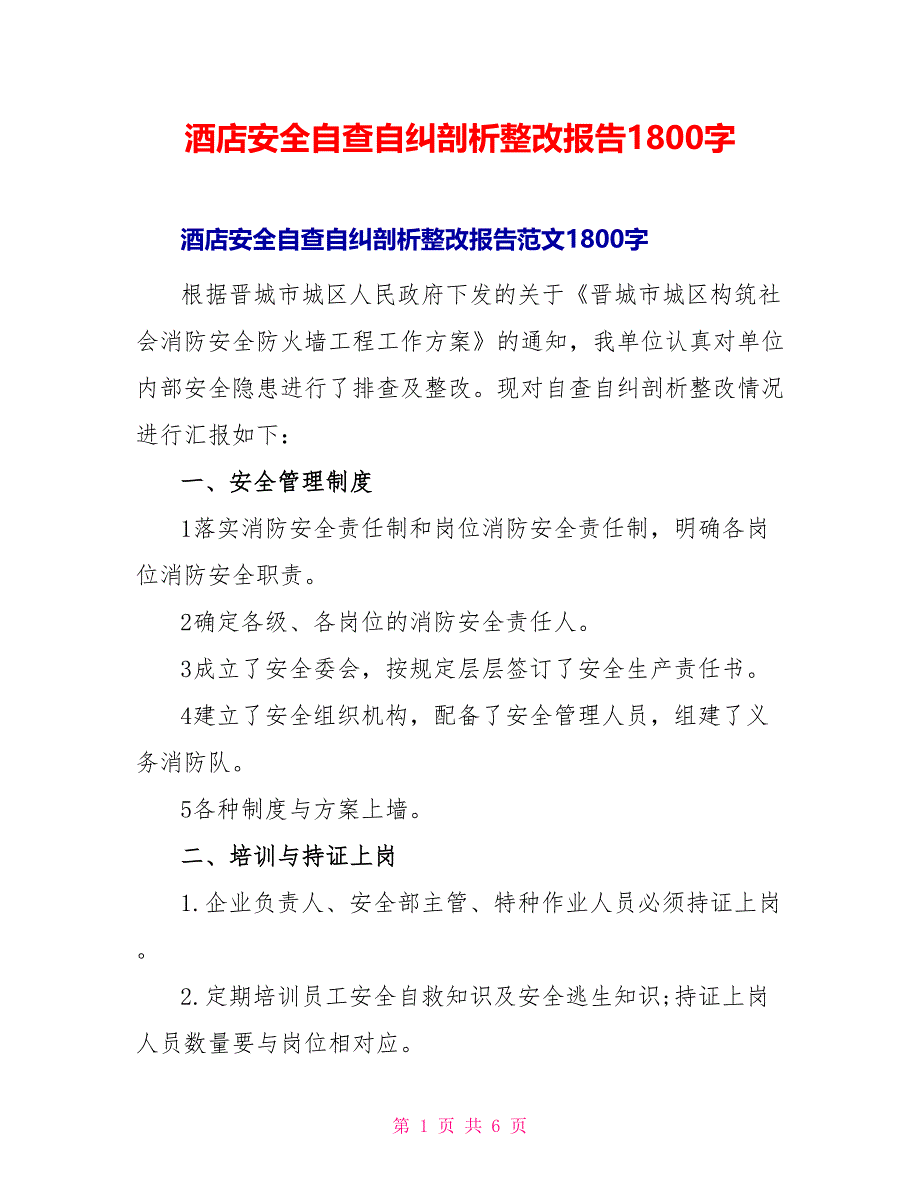 酒店安全自查自纠剖析整改报告1800字

酒店安全自查自纠剖析整改报告范文1800字

根据晋城市城区人民政府下发的关于《晋城市城区构筑社会消防安全防火墙工程工作方案》的通知，我单位认真对单位内部安全隐患进行了排查及整改。现对自查自纠剖析整改情况进行汇报如下：

一、安全管理制度

1落实消防安全责任制和岗位消防安全责任制，明确各岗位消防安全职责。

2确定各级、各岗位的消防安全责任人。

3成立了安全委会，按规定层层签订了安全生产责任书。

4建立了安全组织机构，配备了安全管理人员，组建了义务消防队。

5各种制度与方案上墙。

二、培训与持证上岗

1.企业负责人、安全部主管、特种作业人员必须持证上岗。

2.定期培训员工安全自救知识及安全逃生知识;持证上岗人员数量要与岗位相对应。

第 1 页 共 6 页